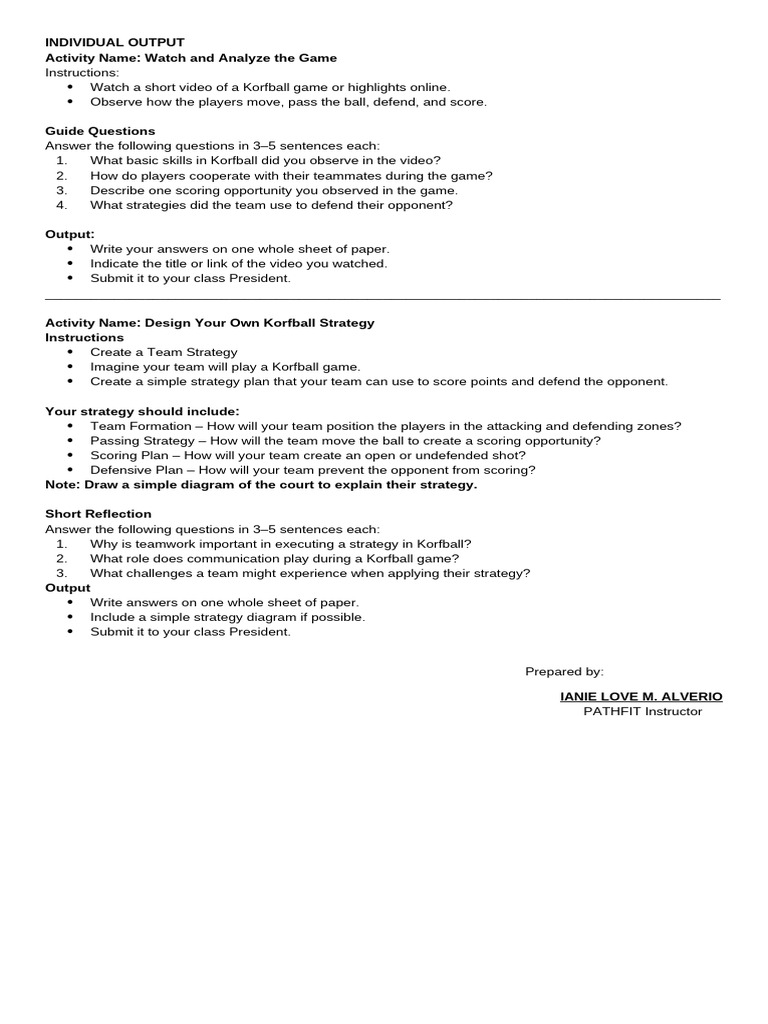 INDIVIDUAL OUTPUT
Activity Name: Watch and Analyze the Game
Instructions:
• Watch a short video of a Korfball game or highlights online.
• Observe how the players move, pass the ball, defend, and score.

Guide Questions
Answer the following questions in 3–5 sentences each:
1. What basic skills in Korfball did you observe in the video?
2. How do players cooperate with their teammates during the game?
3. Describe one scoring opportunity you observed in the game.
4. What strategies did the team use to defend their opponent?

Output:
• Write your answers on one whole sheet of paper.
• Indicate the title or link of the video you watched.
• Submit it to your class President.

Activity Name: Design Your Own Korfball Strategy
Instructions
• Create a Team Strategy
• Imagine your team will play a Korfball game.
• Create a simple strategy plan that your team can use to score points and defend the opponent.

Your strategy should include:
• Team Formation – How will your team position the players in the attacking and defending zones?
• Passing Strategy – How will the team move the ball to create a scoring opportunity?
• Scoring Plan – How will your team create an open or undefended shot?
• Defensive Plan – How will your team prevent the opponent from scoring?
Note: Draw a simple diagram of the court to explain their strategy.

Short Reflection
Answer the following questions in 3–5 sentences each:
1. Why is teamwork important in executing a strategy in Korfball?
2. What role does communication play during a Korfball game?
3. What challenges a team might experience when applying their strategy?
Output
• Write answers on one whole sheet of paper.
• Include a simple strategy diagram if possible.
• Submit it to your class President.

Prepared by:

IANIE LOVE M. ALVERIO
PATHFIT Instructor